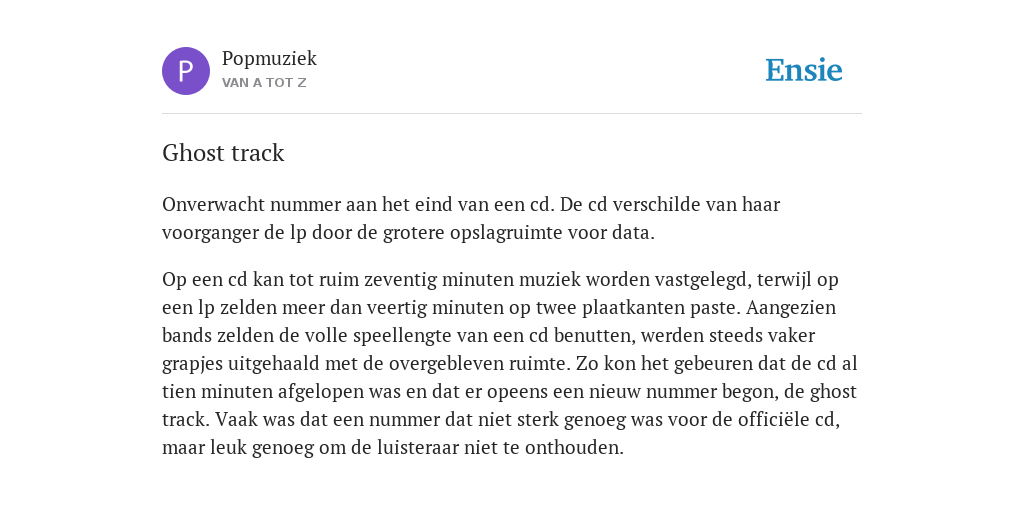 P

Popmuziek
VAN A TOT Z

Ensie

Ghost track

Onverwacht nummer aan het eind van een cd. De cd verschilde van haar voorganger de lp door de grotere opslagruimte voor data.

Op een cd kan tot ruim zeventig minuten muziek worden vastgelegd, terwijl op een lp zelden meer dan veertig minuten op twee plaatkanten paste. Aangezien bands zelden de volle speellengte van een cd benutten, werden steeds vaker grapjes uitgehaald met de overgebleven ruimte. Zo kon het gebeuren dat de cd al tien minuten afgelopen was en dat er opeens een nieuw nummer begon, de ghost track. Vaak was dat een nummer dat niet sterk genoeg was voor de officiële cd, maar leuk genoeg om de luisteraar niet te onthouden.